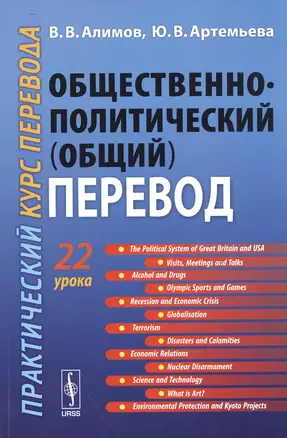 ПРАКТИЧЕСКИЙ КУРС ПЕРЕВОДА

В. В. Алимов, Ю. В. Артемьева

ОБЩЕСТВЕННО-ПОЛИТИЧЕСКИЙ (ОБЩИЙ) ПЕРЕВОД

22 урока

The Political System of Great Britain and USA
Visits, Meetings and Talks
Alcohol and Drugs
Olympic Sports and Games
Recession and Economic Crisis
Globalisation
Terrorism
Disasters and Calamities
Economic Relations
Nuclear Disarmament
Science and Technology
What is Art?
Environmental Protection and Kyoto Projects

URSS